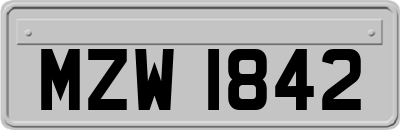 MZW 1842